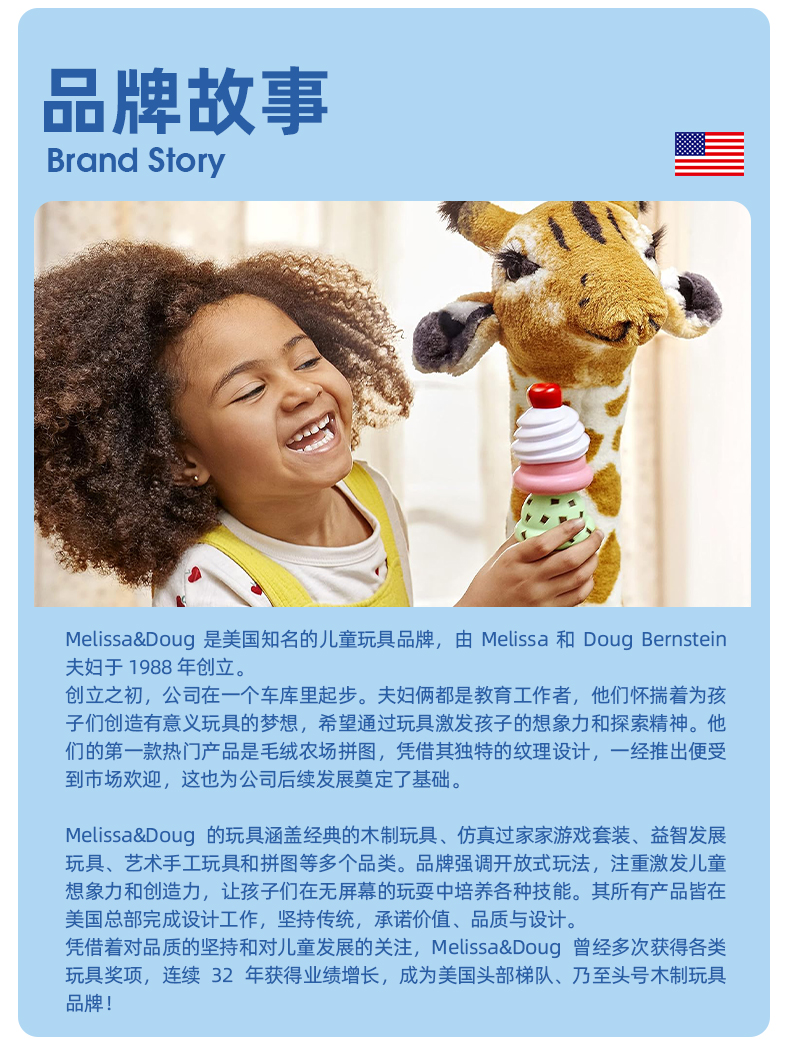 品牌故事
Brand Story

Melissa&Doug是美国知名的儿童玩具品牌，由Melissa和Doug Bernstein夫妇于1988年创立。

创立之初，公司在一个车库里起步。夫妇俩都是教育工作者，他们怀揣着为孩子们创造有意义玩具的梦想，希望通过玩具激发孩子的想象力和探索精神。他们的第一款热门产品是毛绒农场拼图，凭借其独特的纹理设计，一经推出便受到市场欢迎，这也为公司后续发展奠定了基础。

Melissa&Doug的玩具涵盖经典的木制玩具、仿真过家家游戏套装、益智发展玩具、艺术手工玩具和拼图等多个品类。品牌强调开放式玩法，注重激发儿童想象力和创造力，让孩子们在无屏幕的玩耍中培养各种技能。其所有产品皆在美国总部完成设计工作，坚持传统，承诺价值、品质与设计。

凭借着对品质的坚持和对儿童发展的关注，Melissa&Doug曾经多次获得各类玩具奖项，连续32年获得业绩增长，成为美国头部梯队、乃至头号木制玩具品牌！